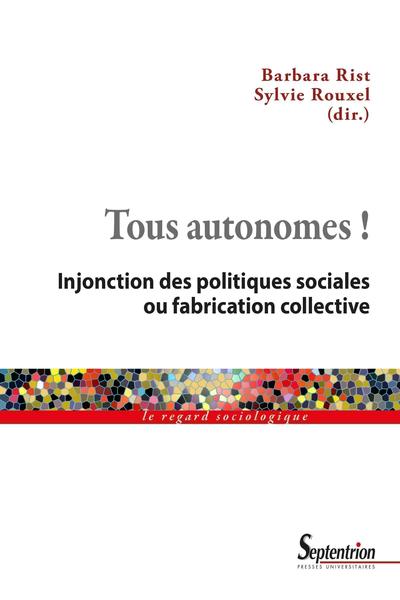 Barbara Rist
Sylvie Rouxel
(dir.)

Tous autonomes !

Injonction des politiques sociales
ou fabrication collective

le regard sociologique

Septentrion
PRESSES UNIVERSITAIRES